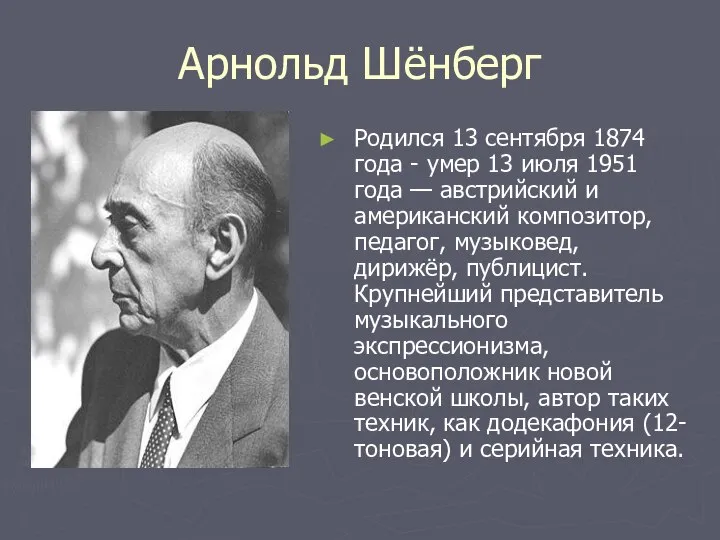 Арнольд Шёнберг

Родился 13 сентября 1874 года - умер 13 июля 1951 года — австрийский и американский композитор, педагог, музыковед, дирижёр, публицист. Крупнейший представитель музыкального экспрессионизма, основоположник новой венской школы, автор таких техник, как додекафония (12-тоновая) и серийная техника.